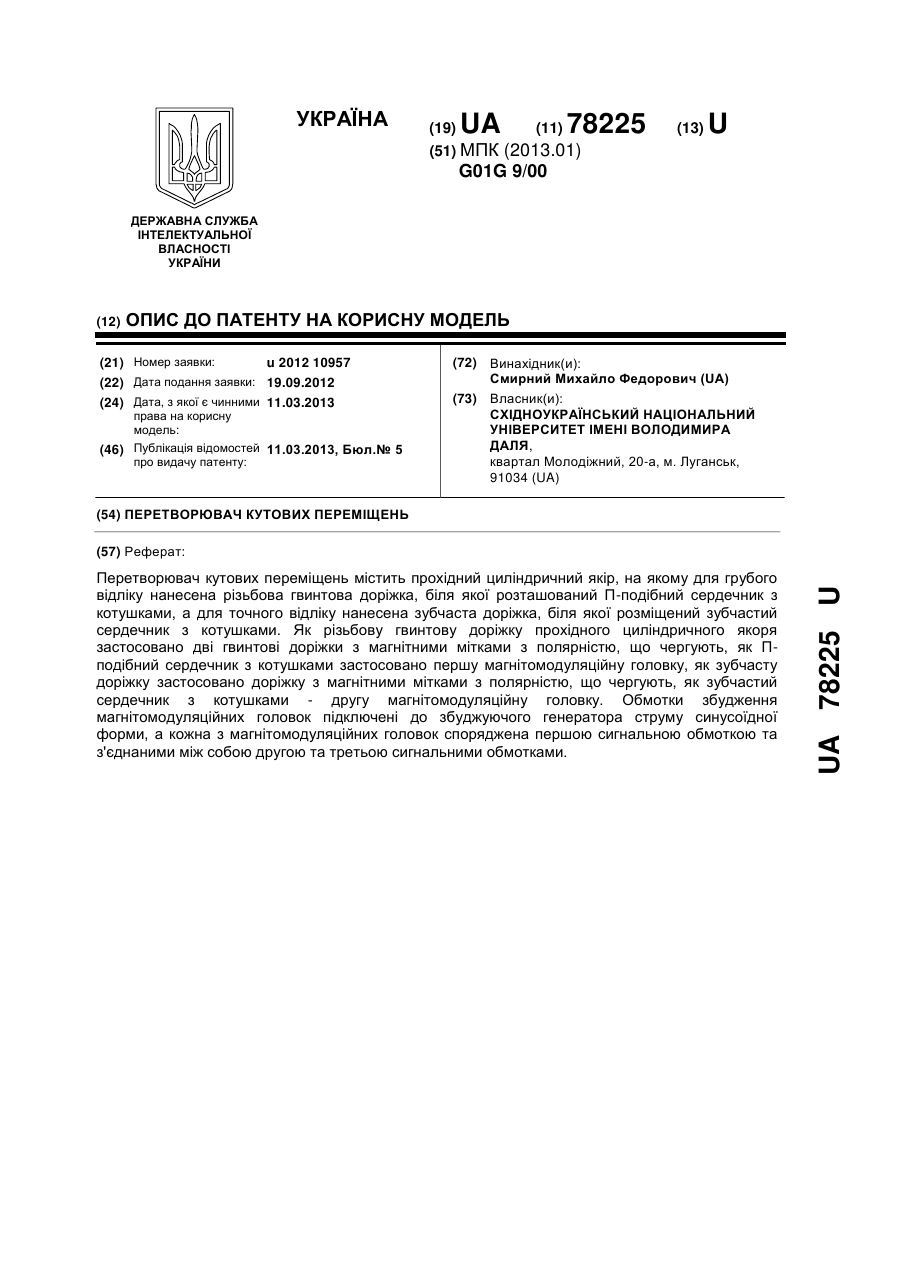 УКРАЇНА

(19) UA (11) 78225 (13) U

(51) МПК (2013.01)
G01G 9/00

ДЕРЖАВНА СЛУЖБА ІНТЕЛЕКТУАЛЬНОЇ ВЛАСНОСТІ УКРАЇНИ

(12) ОПИС ДО ПАТЕНТУ НА КОРИСНУ МОДЕЛЬ

(21) Номер заявки: u 2012 10957
(22) Дата подання заявки: 19.09.2012
(24) Дата, з якої є чинними права на корисну модель: 11.03.2013
(46) Публікація відомостей про видачу патенту: 11.03.2013, Бюл.№ 5

(72) Винахідник(и):
Смирний Михайло Федорович (UA)
(73) Власник(и):
СХІДНОУКРАЇНСЬКИЙ НАЦІОНАЛЬНИЙ УНІВЕРСИТЕТ ІМЕНІ ВОЛОДИМИРА ДАЛЯ,
квартал Молодіжний, 20-а, м. Луганськ, 91034 (UA)

(54) ПЕРЕТВОРЮВАЧ КУТОВИХ ПЕРЕМІЩЕНЬ

(57) Реферат:

Перетворювач кутових переміщень містить прохідний циліндричний якір, на якому для грубого відліку нанесена різьбова гвинтова доріжка, біля якої розташований П-подібний сердечник з котушками, а для точного відліку нанесена зубчаста доріжка, біля якої розміщений зубчастий сердечник з котушками. Як різьбову гвинтову доріжку прохідного циліндричного якоря застосовано дві гвинтові доріжки з магнітними мітками з полярністю, що чергують, як П-подібний сердечник з котушками застосовано першу магнітомодуляційну головку, як зубчасту доріжку застосовано доріжку з магнітними мітками з полярністю, що чергують, як зубчастий сердечник з котушками - другу магнітомодуляційну головку. Обмотки збудження магнітомодуляційних головок підключені до збуджуючого генератора струму синусоїдної форми, а кожна з магнітомодуляційних головок споряджена першою сигнальною обмоткою та з'єднаними між собою другою та третьою сигнальними обмотками.

UA 78225 U